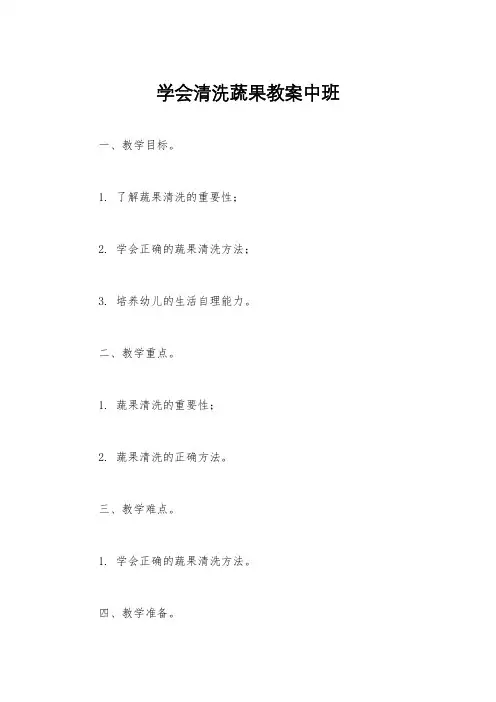 学会清洗蔬果教案中班

一、教学目标。

1. 了解蔬果清洗的重要性；

2. 学会正确的蔬果清洗方法；

3. 培养幼儿的生活自理能力。

二、教学重点。

1. 蔬果清洗的重要性；

2. 蔬果清洗的正确方法。

三、教学难点。

1. 学会正确的蔬果清洗方法。

四、教学准备。